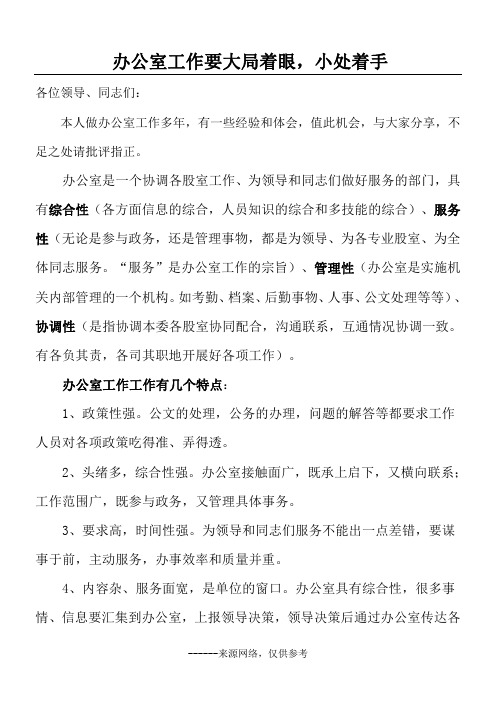 办公室工作要大局着眼，小处着手

各位领导、同志们：

本人做办公室工作多年，有一些经验和体会，值此机会，与大家分享，不足之处请批评指正。

办公室是一个协调各股室工作、为领导和同志们做好服务的部门，具有综合性（各方面信息的综合，人员知识的综合和多技能的综合）、服务性（无论是参与政务，还是管理事物，都是为领导、为各专业股室、为全体同志服务。“服务”是办公室工作的宗旨）、管理性（办公室是实施机关内部管理的一个机构。如考勤、档案、后勤事物、人事、公文处理等等）、协调性（是指协调本委各股室协同配合，沟通联系，互通情况协调一致。有各负其责，各司其职地开展好各项工作）。

办公室工作工作有几个特点：

1、政策性强。公文的处理，公务的办理，问题的解答等都要求工作人员对各项政策吃得准、弄得透。

2、头绪多，综合性强。办公室接触面广，既承上启下，又横向联系；工作范围广，既参与政务，又管理具体事务。

3、要求高，时间性强。为领导和同志们服务不能出一点差错，要谋事于前，主动服务，办事效率和质量并重。

4、内容杂、服务面宽，是单位的窗口。办公室具有综合性，很多事情、信息要汇集到办公室，上报领导决策，领导决策后通过办公室传达各

------来源网络，仅供参考